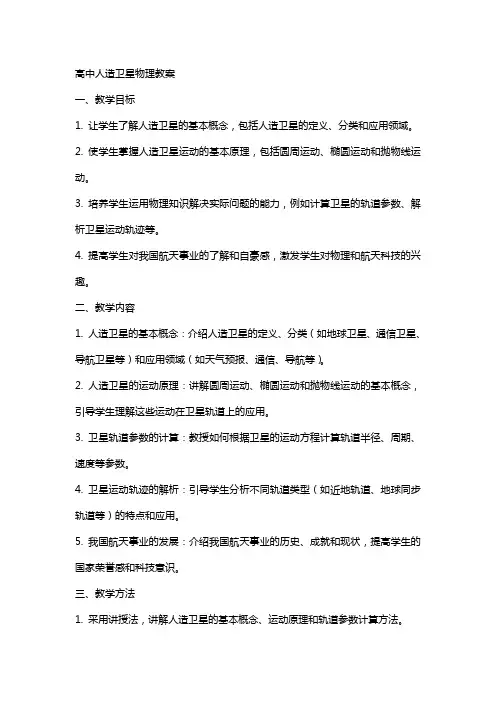 高中人造卫星物理教案

一、教学目标

1. 让学生了解人造卫星的基本概念，包括人造卫星的定义、分类和应用领域。

2. 使学生掌握人造卫星运动的基本原理，包括圆周运动、椭圆运动和抛物线运动。

3. 培养学生运用物理知识解决实际问题的能力，例如计算卫星的轨道参数、解析卫星运动轨迹等。

4. 提高学生对我国航天事业的了解和自豪感，激发学生对物理和航天科技的兴趣。

二、教学内容

1. 人造卫星的基本概念：介绍人造卫星的定义、分类（如地球卫星、通信卫星、导航卫星等）和应用领域（如天气预报、通信、导航等）。

2. 人造卫星的运动原理：讲解圆周运动、椭圆运动和抛物线运动的基本概念，引导学生理解这些运动在卫星轨道上的应用。

3. 卫星轨道参数的计算：教授如何根据卫星的运动方程计算轨道半径、周期、速度等参数。

4. 卫星运动轨迹的解析：引导学生分析不同轨道类型（如近地轨道、地球同步轨道等）的特点和应用。

5. 我国航天事业的发展：介绍我国航天事业的历史、成就和现状，提高学生的国家荣誉感和科技意识。

三、教学方法

1. 采用讲授法，讲解人造卫星的基本概念、运动原理和轨道参数计算方法。